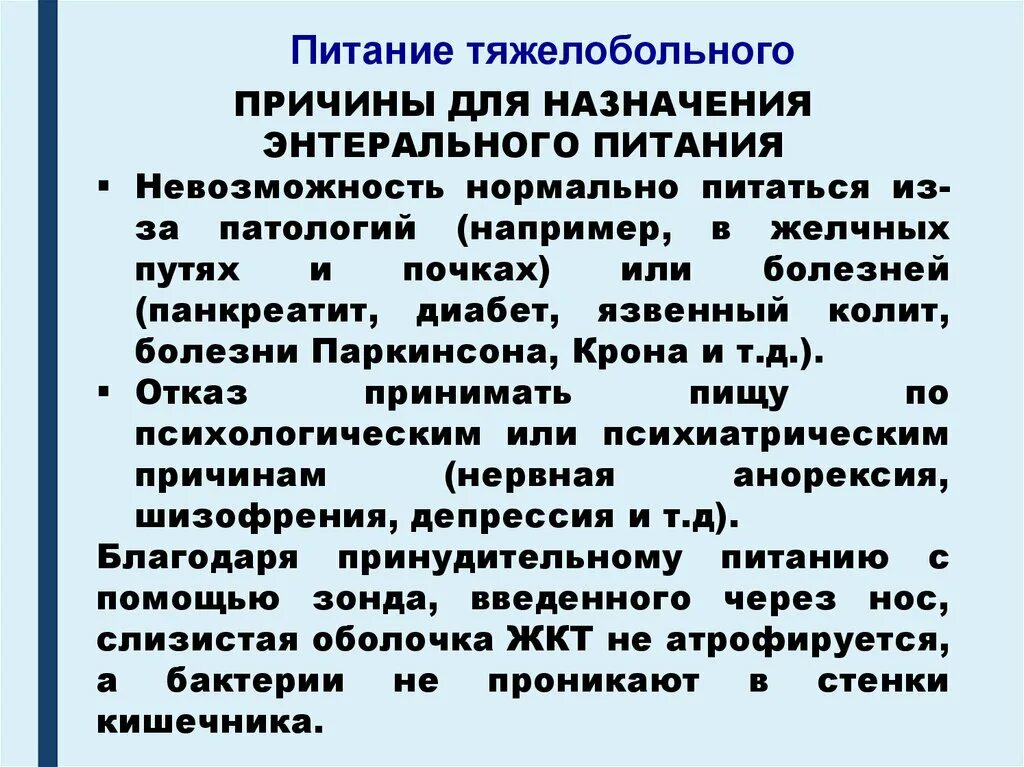 Питание тяжелобольного

ПРИЧИНЫ ДЛЯ НАЗНАЧЕНИЯ ЭНТЕРАЛЬНОГО ПИТАНИЯ

▪ Невозможность нормально питаться из-за патологий (например, в желчных путях и почках) или болезней (панкреатит, диабет, язвенный колит, болезни Паркинсона, Крона и т.д.).

▪ Отказ принимать пищу по психологическим или психиатрическим причинам (нервная анорексия, шизофрения, депрессия и т.д).

Благодаря принудительному питанию с помощью зонда, введенного через нос, слизистая оболочка ЖКТ не атрофируется, а бактерии не проникают в стенки кишечника.